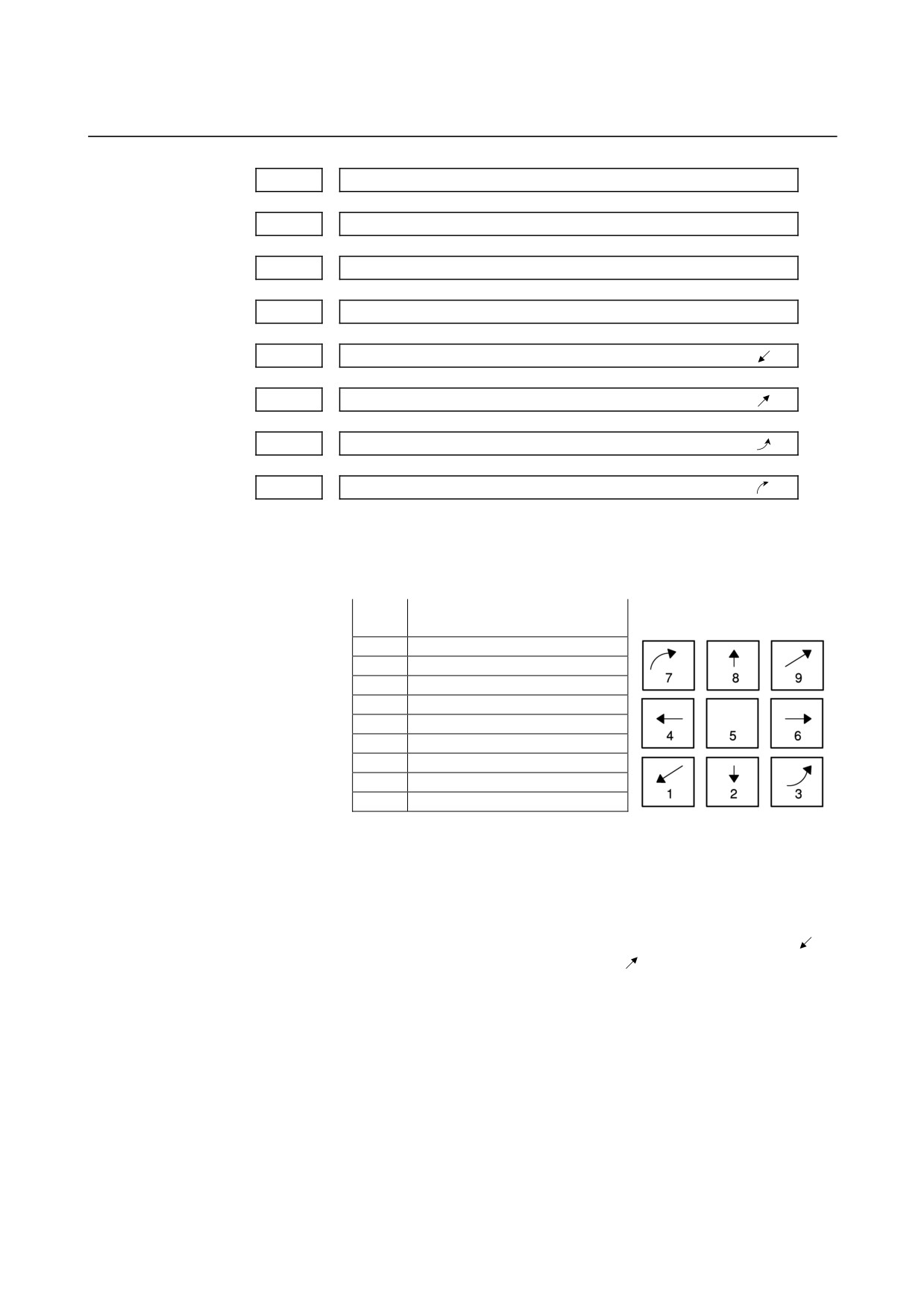 7 8 9
4 5 6
1 2 3